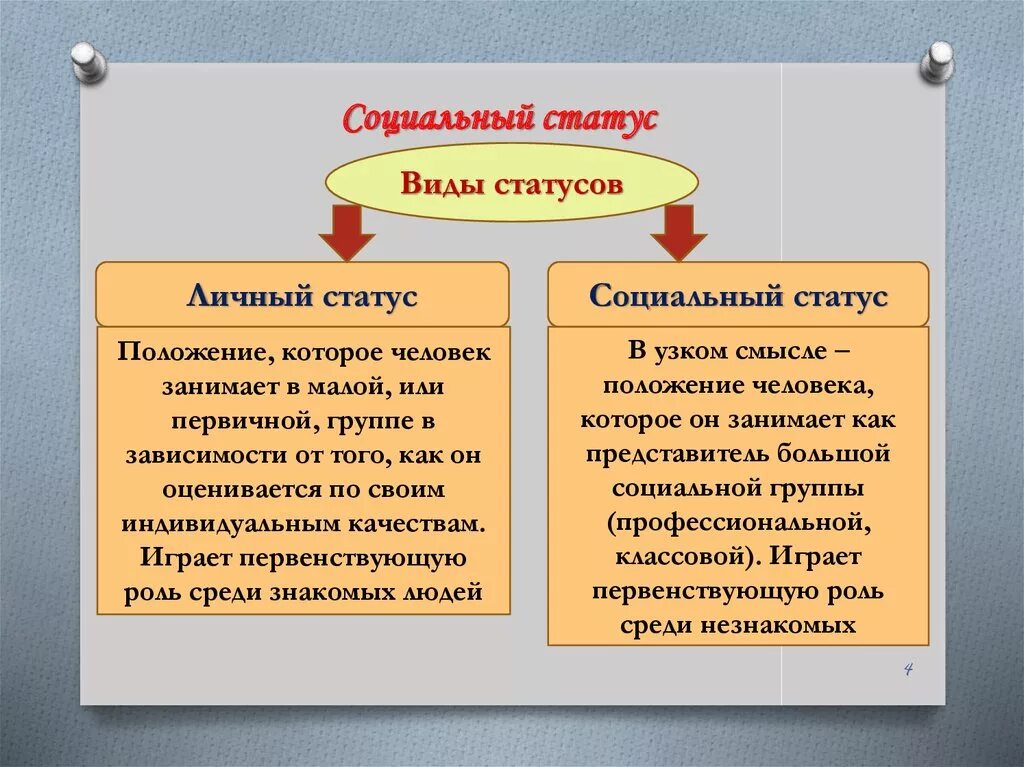 Социальный статус

Виды статусов

Личный статус

Положение, которое человек занимает в малой, или первичной, группе в зависимости от того, как он оценивается по своим индивидуальным качествам. Играет первенствующую роль среди знакомых людей

Социальный статус

В узком смысле – положение человека, которое он занимает как представитель большой социальной группы (профессиональной, классовой). Играет первенствующую роль среди незнакомых

4